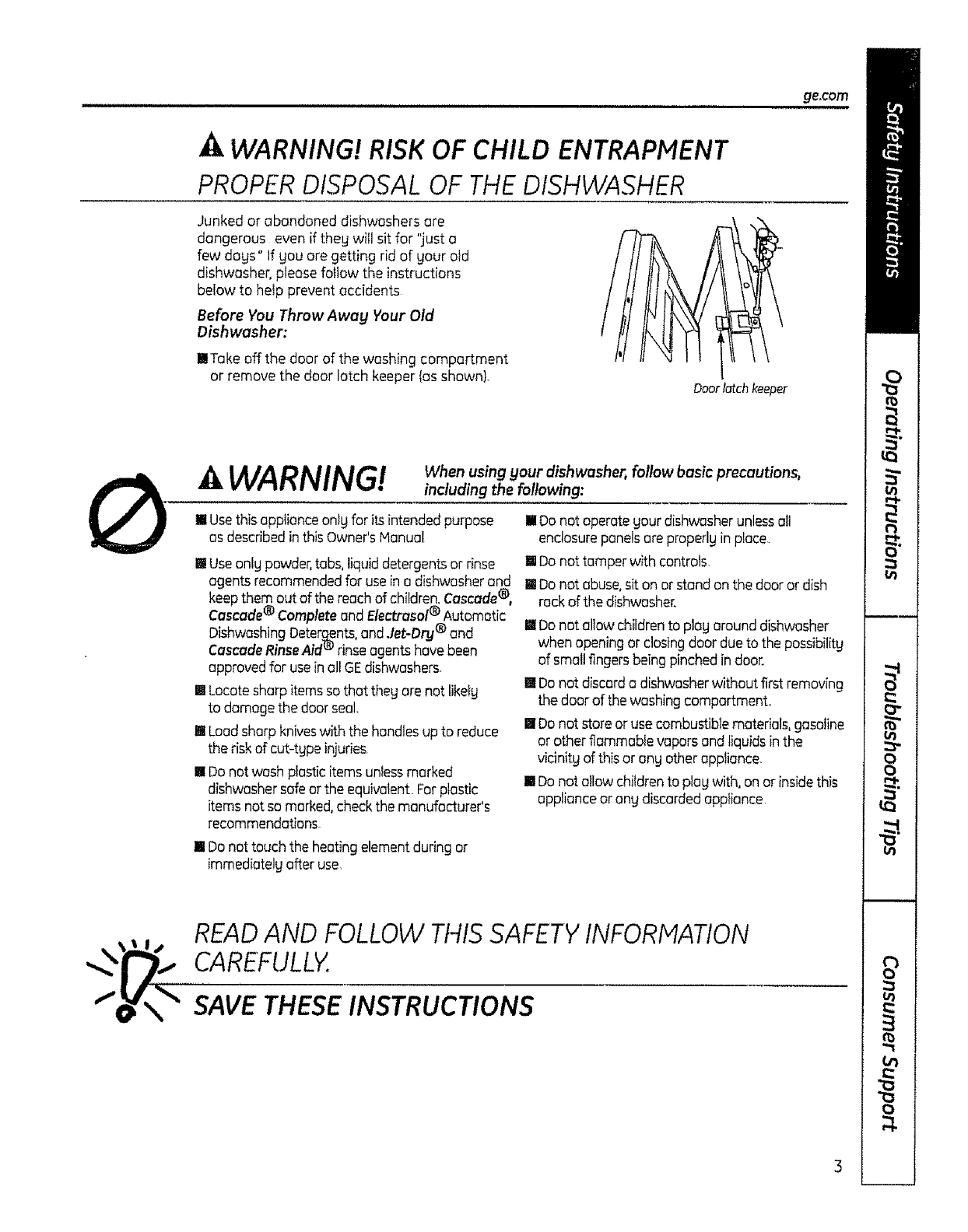 ge.com

WARNING! RISK OF CHILD ENTRAPMENT

PROPER DISPOSAL OF THE DISHWASHER

Junked or abandoned dishwashers are dangerous even if they will sit for "just a few days" If you are getting rid of your old dishwasher, please follow the instructions below to help prevent accidents

Before You Throw Away Your Old Dishwasher:

■ Take off the door of the washing compartment or remove the door latch keeper (as shown).

Door latch keeper

WARNING! When using your dishwasher, follow basic precautions, including the following:

■ Use this appliance only for its intended purpose as described in this Owner's Manual

■ Use only powder, tabs, liquid detergents or rinse agents recommended for use in a dishwasher and keep them out of the reach of children. Cascade®, Cascade® Complete and Electrasol® Automatic Dishwashing Detergents, and Jet-Dry® and Cascade Rinse Aid® rinse agents have been approved for use in all GE dishwashers.

■ Locate sharp items so that they are not likely to damage the door seal.

■ Load sharp knives with the handles up to reduce the risk of cut-type injuries.

■ Do not wash plastic items unless marked dishwasher safe or the equivalent. For plastic items not so marked, check the manufacturer's recommendations.

■ Do not touch the heating element during or immediately after use.

■ Do not operate your dishwasher unless all enclosure panels are properly in place.

■ Do not tamper with controls.

■ Do not abuse, sit on or stand on the door or dish rack of the dishwasher.

■ Do not allow children to play around dishwasher when opening or closing door due to the possibility of small fingers being pinched in door.

■ Do not discard a dishwasher without first removing the door of the washing compartment.

■ Do not store or use combustible materials, gasoline or other flammable vapors and liquids in the vicinity of this or any other appliance.

■ Do not allow children to play with, on or inside this appliance or any discarded appliance.

READ AND FOLLOW THIS SAFETY INFORMATION CAREFULLY.

SAVE THESE INSTRUCTIONS

Safety Instructions
Operating Instructions
Troubleshooting Tips
Consumer Support

3